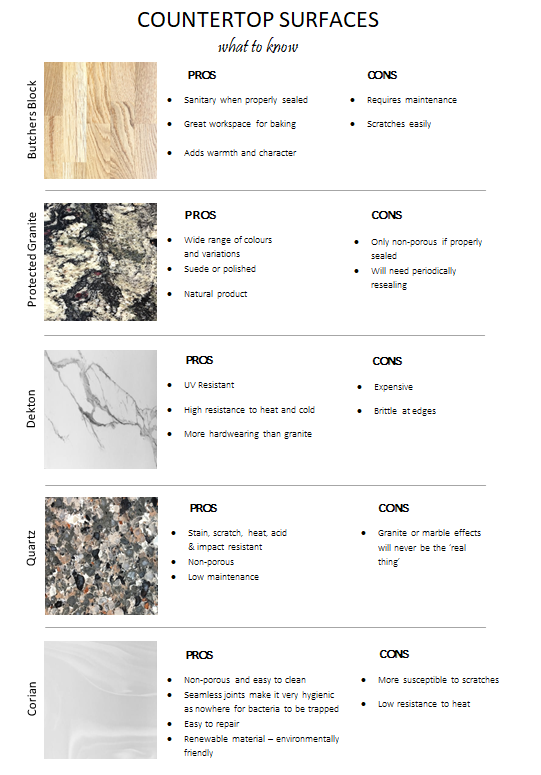 COUNTERTOP SURFACES
what to know

Butchers Block

PROS
- Sanitary when properly sealed
- Great workspace for baking
- Adds warmth and character

CONS
- Requires maintenance
- Scratches easily

Protected Granite

PROS
- Wide range of colours and variations
- Suede or polished
- Natural product

CONS
- Only non-porous if properly sealed
- Will need periodically resealing

Dekton

PROS
- UV Resistant
- High resistance to heat and cold
- More hardwearing than granite

CONS
- Expensive
- Brittle at edges

Quartz

PROS
- Stain, scratch, heat, acid & impact resistant
- Non-porous
- Low maintenance

CONS
- Granite or marble effects will never be the 'real thing'

Corian

PROS
- Non-porous and easy to clean
- Seamless joints make it very hygienic as nowhere for bacteria to be trapped
- Easy to repair
- Renewable material – environmentally friendly

CONS
- More susceptible to scratches
- Low resistance to heat